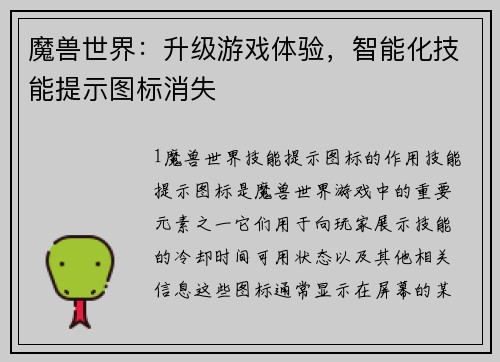 魔兽世界：升级游戏体验，智能化技能提示图标消失

1魔兽世界技能提示图标的作用技能提示图标是魔兽世界游戏中的重要元素之一它们用于向玩家展示技能的冷却时间可用状态以及其他相关信息这些图标通常显示在屏幕的某